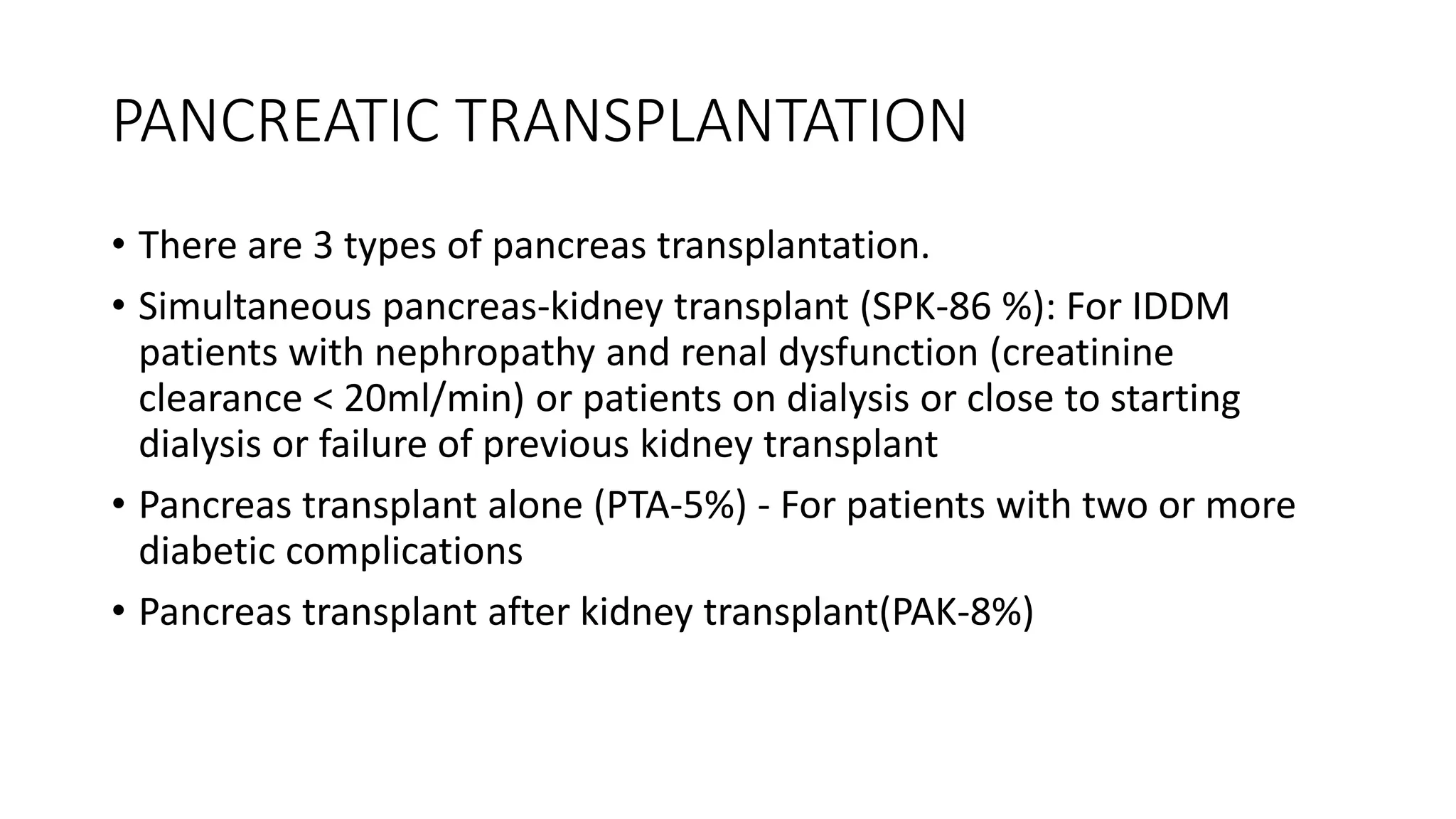 PANCREATIC TRANSPLANTATION

• There are 3 types of pancreas transplantation.

• Simultaneous pancreas-kidney transplant (SPK-86 %): For IDDM patients with nephropathy and renal dysfunction (creatinine clearance < 20ml/min) or patients on dialysis or close to starting dialysis or failure of previous kidney transplant

• Pancreas transplant alone (PTA-5%) - For patients with two or more diabetic complications

• Pancreas transplant after kidney transplant(PAK-8%)